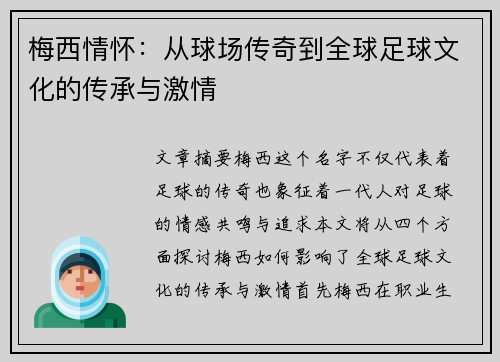 梅西情怀：从球场传奇到全球足球文化的传承与激情

文章摘要梅西这个名字不仅代表着足球的传奇也象征着一代人对足球的情感共鸣与追求本文将从四个方面探讨梅西如何影响了全球足球文化的传承与激情首先梅西在职业生